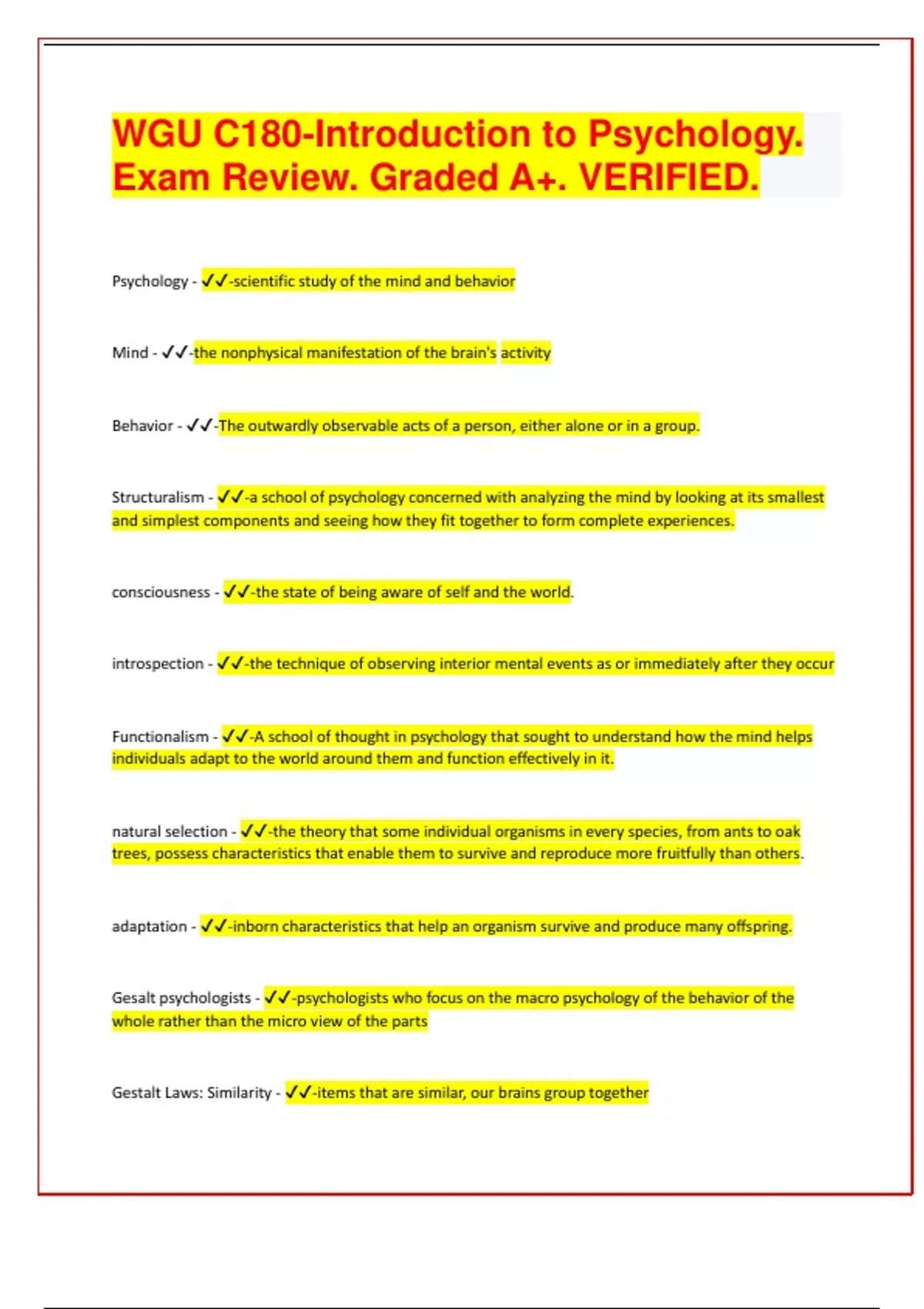 WGU C180-Introduction to Psychology. Exam Review. Graded A+. VERIFIED.

Psychology - ✓✓-scientific study of the mind and behavior

Mind - ✓✓-the nonphysical manifestation of the brain's activity

Behavior - ✓✓-The outwardly observable acts of a person, either alone or in a group.

Structuralism - ✓✓-a school of psychology concerned with analyzing the mind by looking at its smallest and simplest components and seeing how they fit together to form complete experiences.

consciousness - ✓✓-the state of being aware of self and the world.

introspection - ✓✓-the technique of observing interior mental events as or immediately after they occur

Functionalism - ✓✓-A school of thought in psychology that sought to understand how the mind helps individuals adapt to the world around them and function effectively in it.

natural selection - ✓✓-the theory that some individual organisms in every species, from ants to oak trees, possess characteristics that enable them to survive and reproduce more fruitfully than others.

adaptation - ✓✓-inborn characteristics that help an organism survive and produce many offspring.

Gesalt psychologists - ✓✓-psychologists who focus on the macro psychology of the behavior of the whole rather than the micro view of the parts

Gestalt Laws: Similarity - ✓✓-items that are similar, our brains group together